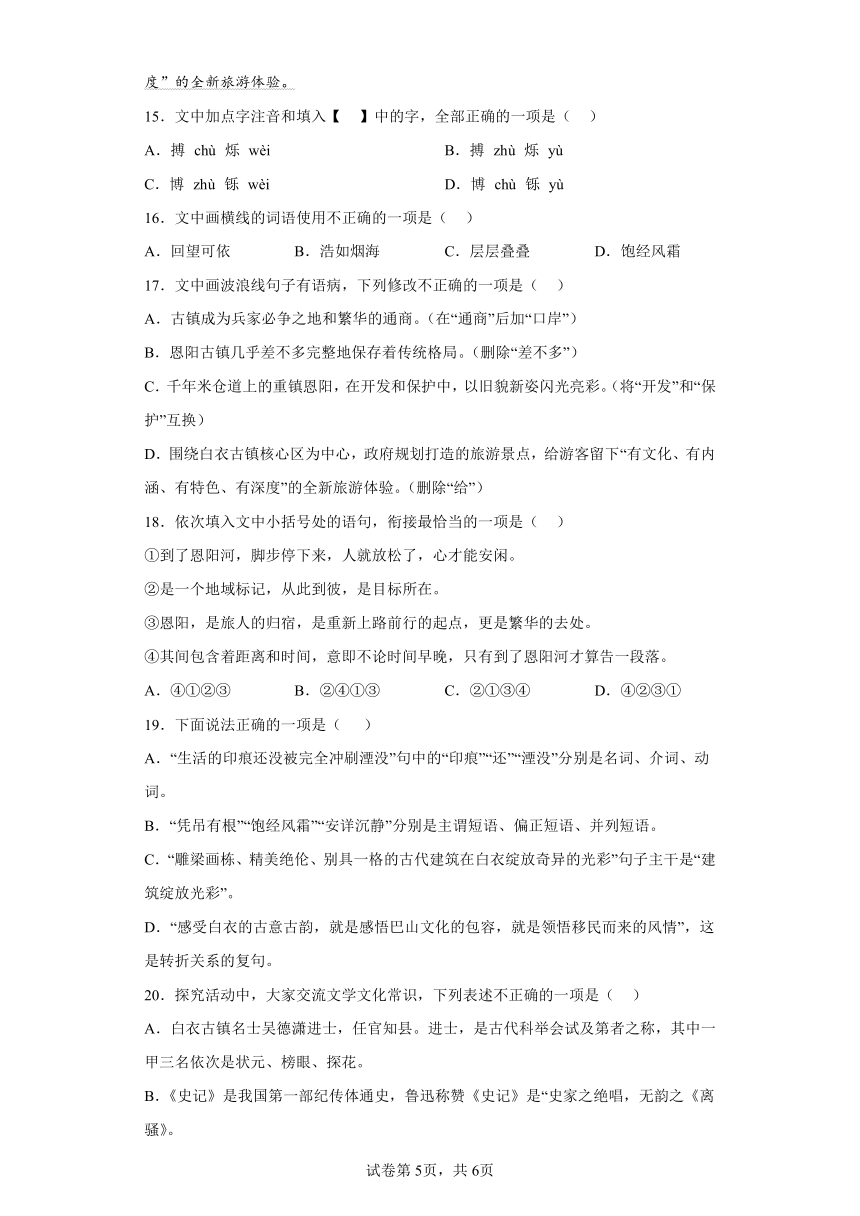 度”的全新旅游体验。

15．文中加点字注音和填入【 】中的字，全部正确的一项是（ ）

A．搏 chù 烁 wèi　　B．搏 zhù 烁 yù

C．博 zhù 铄 wèi　　D．博 chù 铄 yù

16．文中画横线的词语使用不正确的一项是（ ）

A．回望可依　　B．浩如烟海　　C．层层叠叠　　D．饱经风霜

17．文中画波浪线句子有语病，下列修改不正确的一项是（ ）

A．古镇成为兵家必争之地和繁华的通商。(在“通商”后加“口岸”)

B．恩阳古镇几乎差不多完整地保存着传统格局。(删除“差不多”)

C．千年米仓道上的重镇恩阳，在开发和保护中，以旧貌新姿闪光亮彩。(将“开发”和“保护”互换)

D．围绕白衣古镇核心区为中心，政府规划打造的旅游景点，给游客留下“有文化、有内涵、有特色、有深度”的全新旅游体验。(删除“给”)

18．依次填入文中小括号处的语句，衔接最恰当的一项是（ ）

①到了恩阳河，脚步停下来，人就放松了，心才能安闲。

②是一个地域标记，从此到彼，是目标所在。

③恩阳，是旅人的归宿，是重新上路前行的起点，更是繁华的去处。

④其间包含着距离和时间，意即不论时间早晚，只有到了恩阳河才算告一段落。

A．④①②③　　B．②④①③　　C．②①③④　　D．④②③①

19．下面说法正确的一项是（ ）

A．“生活的印痕还没被完全冲刷湮没”句中的“印痕”“还”“湮没”分别是名词、介词、动词。

B．“凭吊有根”“饱经风霜”“安详沉静”分别是主谓短语、偏正短语、并列短语。

C．“雕梁画栋、精美绝伦、别具一格的古代建筑在白衣绽放奇异的光彩”句子主干是“建筑绽放光彩”。

D．“感受白衣的古意古韵，就是感悟巴山文化的包容，就是领悟移民而来的风情”，这是转折关系的复句。

20．探究活动中，大家交流文学文化常识，下列表述不正确的一项是（ ）

A．白衣古镇名士吴德潇进士，任官知县。进士，是古代科举会试及第者之称，其中一甲三名依次是状元、榜眼、探花。

B．《史记》是我国第一部纪传体通史，鲁迅称赞《史记》是“史家之绝唱，无韵之《离骚》。

试卷第5页，共6页